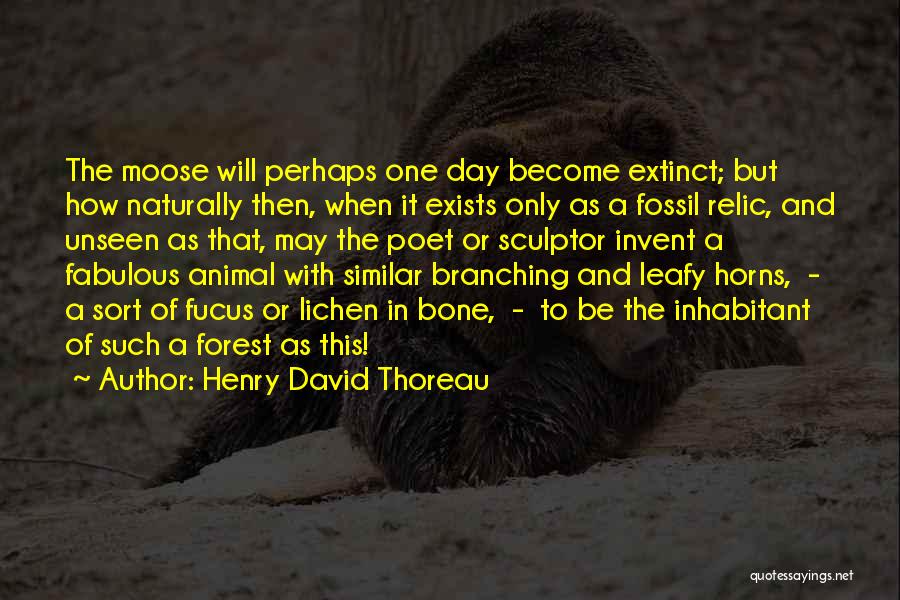 The moose will perhaps one day become extinct; but how naturally then, when it exists only as a fossil relic, and unseen as that, may the poet or sculptor invent a fabulous animal with similar branching and leafy horns, - a sort of fucus or lichen in bone, - to be the inhabitant of such a forest as this!

~ Author: Henry David Thoreau

quotessayings.net